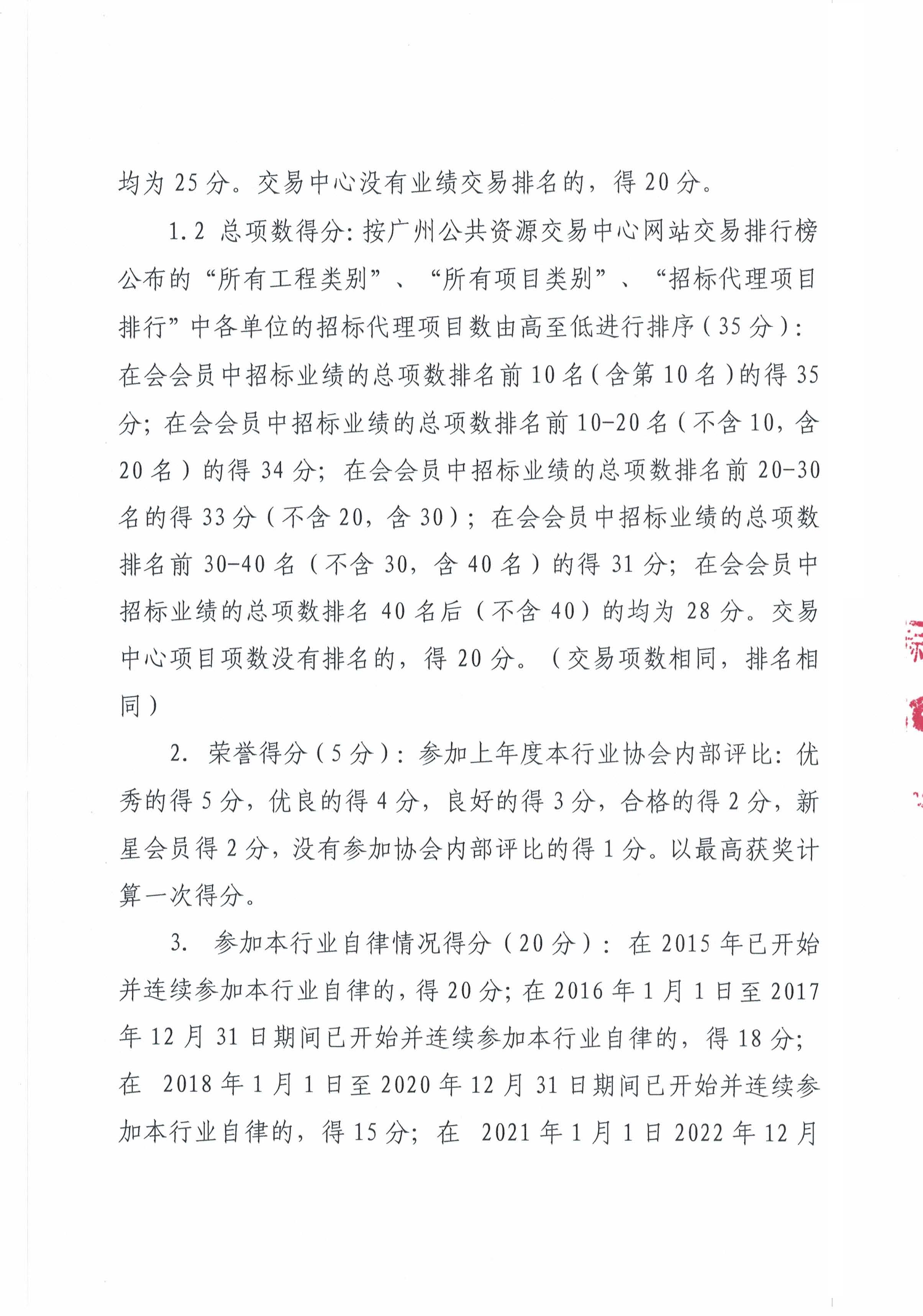 均为 25 分。交易中心没有业绩交易排名的，得 20 分。

1.2 总项数得分：按广州公共资源交易中心网站交易排行榜公布的“所有工程类别”、“所有项目类别”、“招标代理项目排行”中各单位的招标代理项目数由高至低进行排序（35 分）：在会会员中招标业绩的总项数排名前 10 名（含第 10 名）的得 35 分；在会会员中招标业绩的总项数排名前 10-20 名（不含 10，含 20 名）的得 34 分；在会会员中招标业绩的总项数排名前 20-30 名的得 33 分（不含 20，含 30）；在会会员中招标业绩的总项数排名前 30-40 名（不含 30，含 40 名）的得 31 分；在会会员中招标业绩的总项数排名 40 名后（不含 40）的均为 28 分。交易中心项目项数没有排名的，得 20 分。（交易项数相同，排名相同）

2. 荣誉得分（5 分）：参加上年度本行业协会内部评比：优秀的得 5 分，优良的得 4 分，良好的得 3 分，合格的得 2 分，新星会员得 2 分，没有参加协会内部评比的得 1 分。以最高获奖计算一次得分。

3. 参加本行业自律情况得分（20 分）：在 2015 年已开始并连续参加本行业自律的，得 20 分；在 2016 年 1 月 1 日至 2017 年 12 月 31 日期间已开始并连续参加本行业自律的，得 18 分；在 2018 年 1 月 1 日至 2020 年 12 月 31 日期间已开始并连续参加本行业自律的，得 15 分；在 2021 年 1 月 1 日 2022 年 12 月